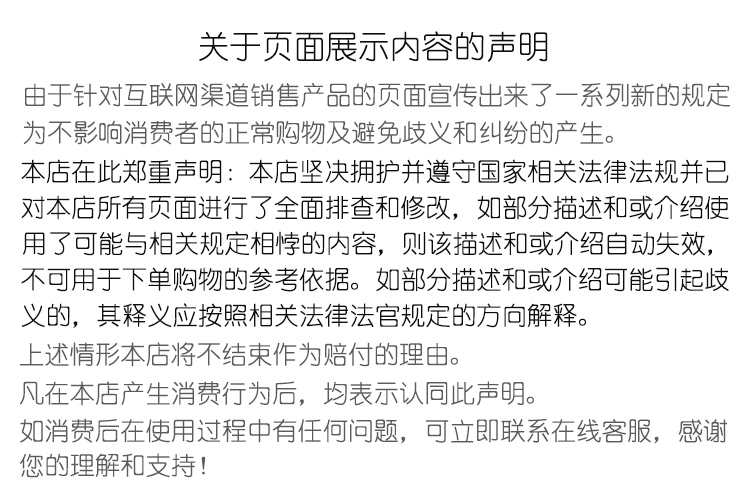 关于页面展示内容的声明

由于针对互联网渠道销售产品的页面宣传出来了一系列新的规定为不影响消费者的正常购物及避免歧义和纠纷的产生。

本店在此郑重声明：本店坚决拥护并遵守国家相关法律法规并已对本店所有页面进行了全面排查和修改，如部分描述和或介绍使用了可能与相关规定相悖的内容，则该描述和或介绍自动失效，不可用于下单购物的参考依据。如部分描述和或介绍可能引起歧义的，其释义应按照相关法律法官规定的方向解释。

上述情形本店将不结束作为赔付的理由。

凡在本店产生消费行为后，均表示认同此声明。

如消费后在使用过程中有任何问题，可立即联系在线客服，感谢您的理解和支持！